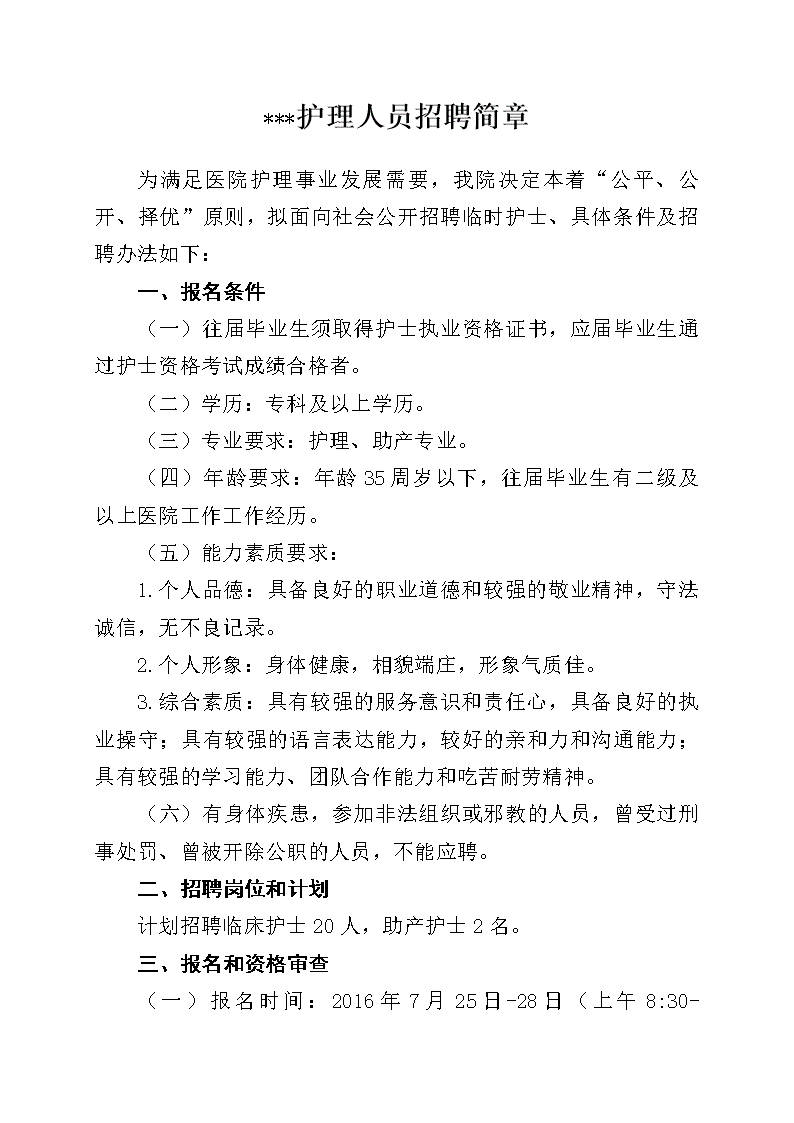 ***护理人员招聘简章

为满足医院护理事业发展需要，我院决定本着“公平、公开、择优”原则，拟面向社会公开招聘临时护士、具体条件及招聘办法如下：

一、报名条件

（一）往届毕业生须取得护士执业资格证书，应届毕业生通过护士资格考试成绩合格者。

（二）学历：专科及以上学历。

（三）专业要求：护理、助产专业。

（四）年龄要求：年龄35周岁以下，往届毕业生有二级及以上医院工作工作经历。

（五）能力素质要求：

1.个人品德：具备良好的职业道德和较强的敬业精神，守法诚信，无不良记录。

2.个人形象：身体健康，相貌端庄，形象气质佳。

3.综合素质：具有较强的服务意识和责任心，具备良好的执业操守；具有较强的语言表达能力，较好的亲和力和沟通能力；具有较强的学习能力、团队合作能力和吃苦耐劳精神。

（六）有身体疾患，参加非法组织或邪教的人员，曾受过刑事处罚、曾被开除公职的人员，不能应聘。

二、招聘岗位和计划

计划招聘临床护士20人，助产护士2名。

三、报名和资格审查

（一）报名时间：2016年7月25日-28日（上午8:30-